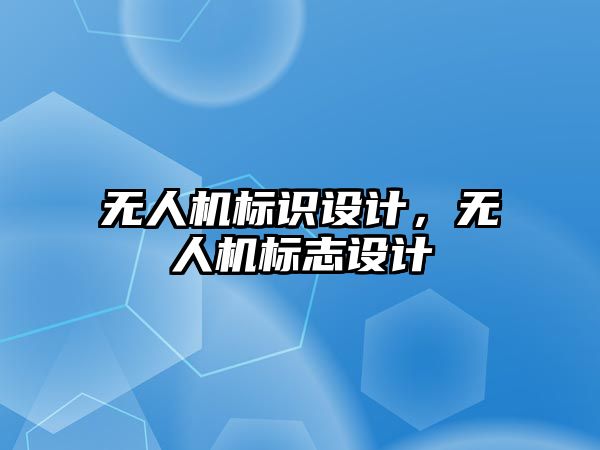 无人机标识设计，无人机标志设计